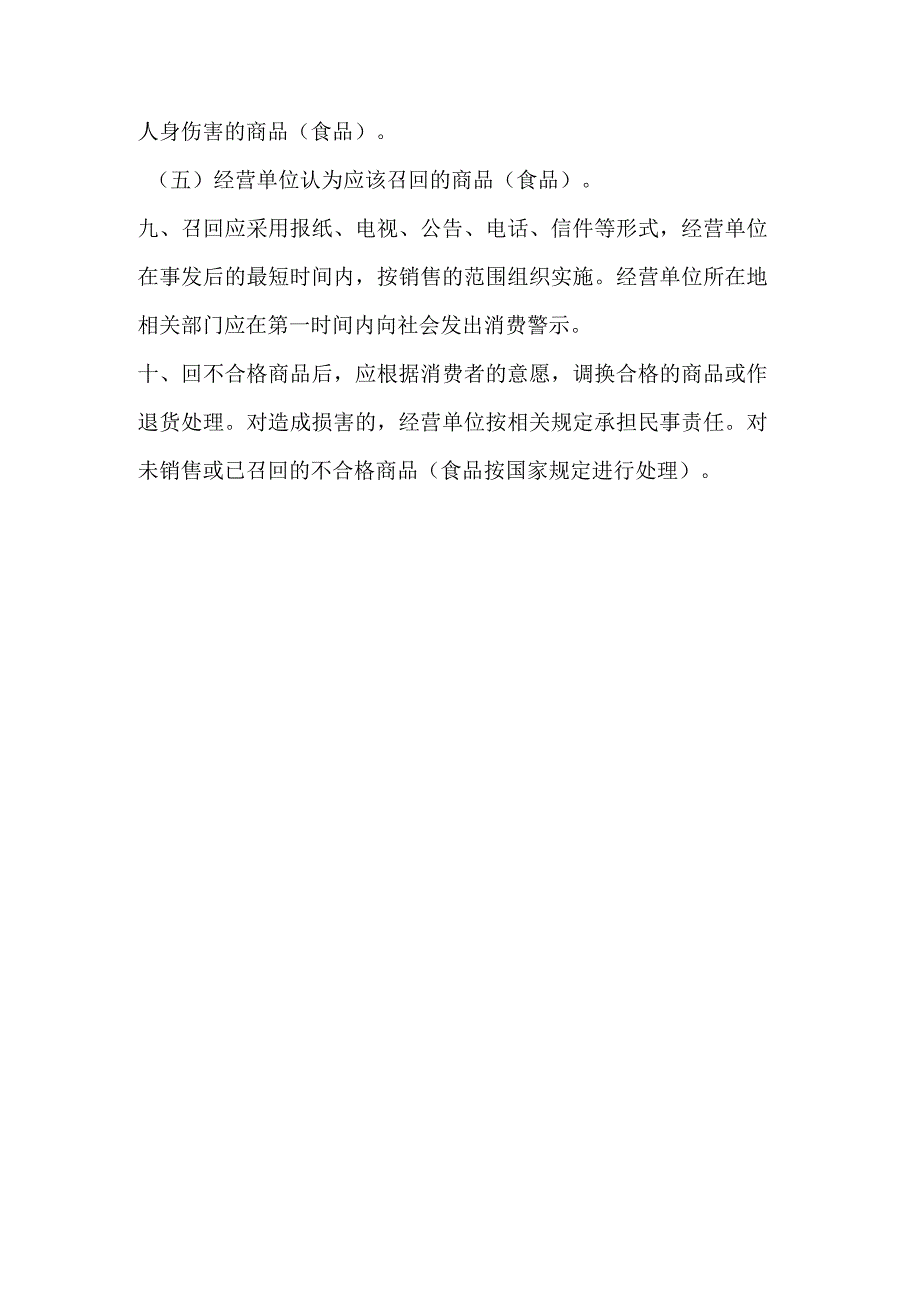 人身伤害的商品（食品）。

（五）经营单位认为应该召回的商品（食品）。

九、召回应采用报纸、电视、公告、电话、信件等形式，经营单位在事发后的最短时间内，按销售的范围组织实施。经营单位所在地相关部门应在第一时间内向社会发出消费警示。

十、回不合格商品后，应根据消费者的意愿，调换合格的商品或作退货处理。对造成损害的，经营单位按相关规定承担民事责任。对未销售或已召回的不合格商品（食品按国家规定进行处理）。